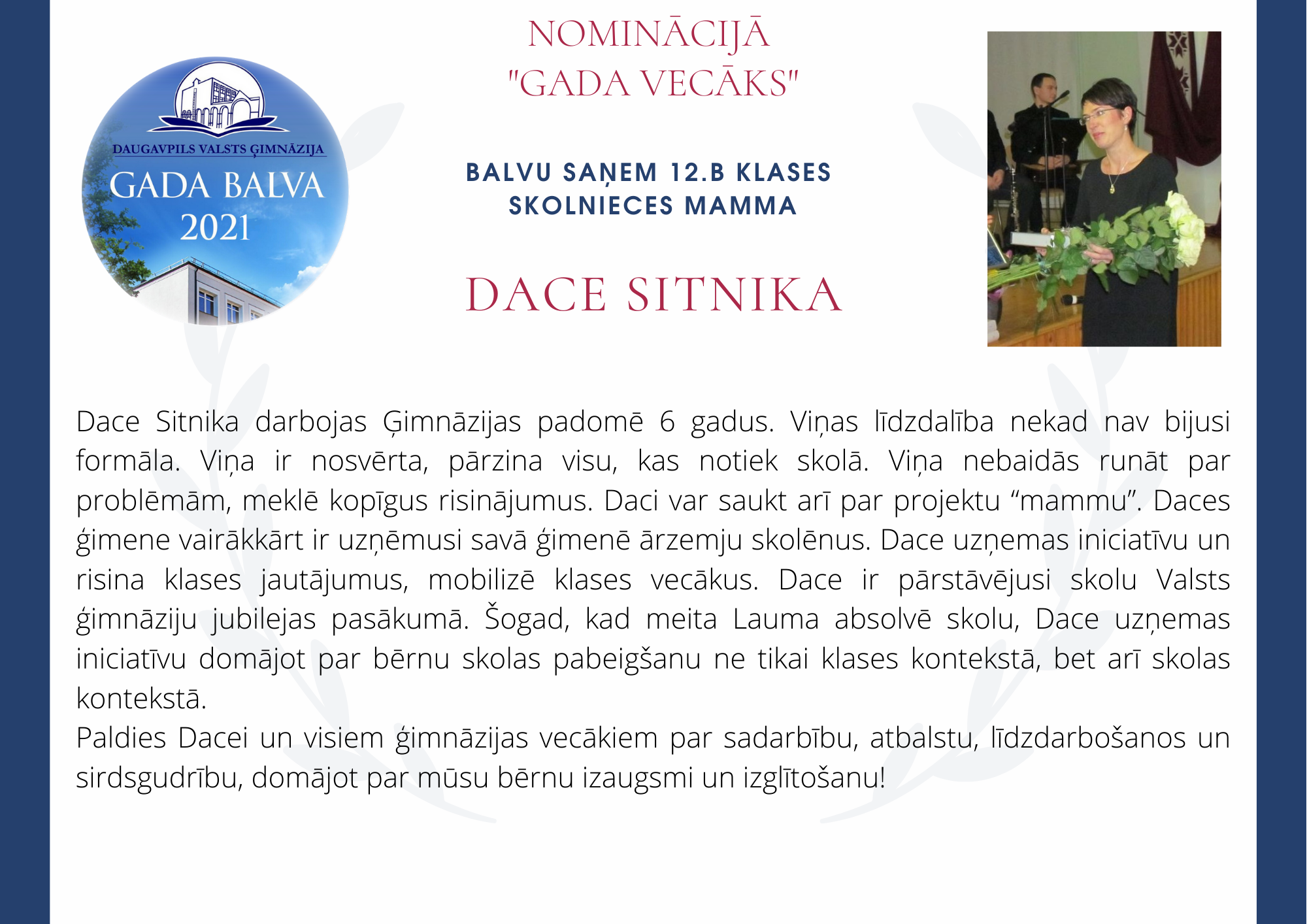 DAUGAVPILS VALSTS ĢIMNĀZIJA
GADA BALVA
2021

NOMINĀCIJĀ
"GADA VECĀKS"

BALVU SAŅEM 12.B KLASES SKOLNIECES MAMMA

DACE SITNIKA

Dace Sitnika darbojas Ģimnāzijas padomē 6 gadus. Viņas līdzdalība nekad nav bijusi formāla. Viņa ir nosvērta, pārzina visu, kas notiek skolā. Viņa nebaidās runāt par problēmām, meklē kopīgus risinājumus. Daci var saukt arī par projektu “mammu”. Daces ģimene vairākkārt ir uzņēmusi savā ģimenē ārzemju skolēnus. Dace uzņemas iniciatīvu un risina klases jautājumus, mobilizē klases vecākus. Dace ir pārstāvējusi skolu Valsts ģimnāziju jubilejas pasākumā. Šogad, kad meita Lauma absolvē skolu, Dace uzņemas iniciatīvu domājot par bērnu skolas pabeigšanu ne tikai klases kontekstā, bet arī skolas kontekstā.
Paldies Dacei un visiem ģimnāzijas vecākiem par sadarbību, atbalstu, līdzdarbošanos un sirdsgudrību, domājot par mūsu bērnu izaugsmi un izglītošanu!